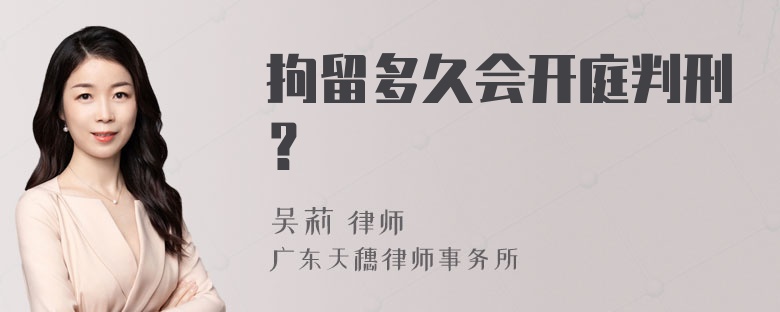 拘留多久会开庭判刑？

吴莉 律师
广东天穗律师事务所